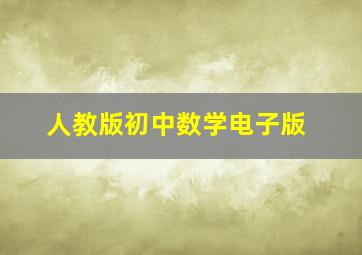 人教版初中数学电子版